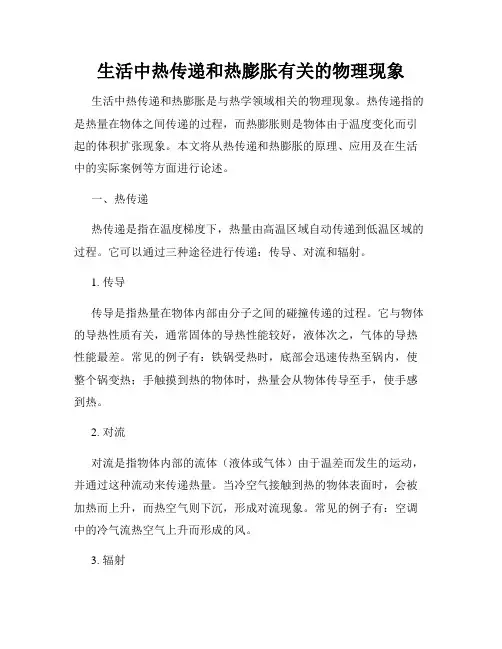 生活中热传递和热膨胀有关的物理现象

生活中热传递和热膨胀是与热学领域相关的物理现象。热传递指的是热量在物体之间传递的过程，而热膨胀则是物体由于温度变化而引起的体积扩张现象。本文将从热传递和热膨胀的原理、应用及在生活中的实际案例等方面进行论述。

一、热传递

热传递是指在温度梯度下，热量由高温区域自动传递到低温区域的过程。它可以通过三种途径进行传递：传导、对流和辐射。

1. 传导

传导是指热量在物体内部由分子之间的碰撞传递的过程。它与物体的导热性质有关，通常固体的导热性能较好，液体次之，气体的导热性能最差。常见的例子有：铁锅受热时，底部会迅速传热至锅内，使整个锅变热；手触摸到热的物体时，热量会从物体传导至手，使手感到热。

2. 对流

对流是指物体内部的流体（液体或气体）由于温差而发生的运动，并通过这种流动来传递热量。当冷空气接触到热的物体表面时，会被加热而上升，而热空气则下沉，形成对流现象。常见的例子有：空调中的冷气流热空气上升而形成的风。

3. 辐射